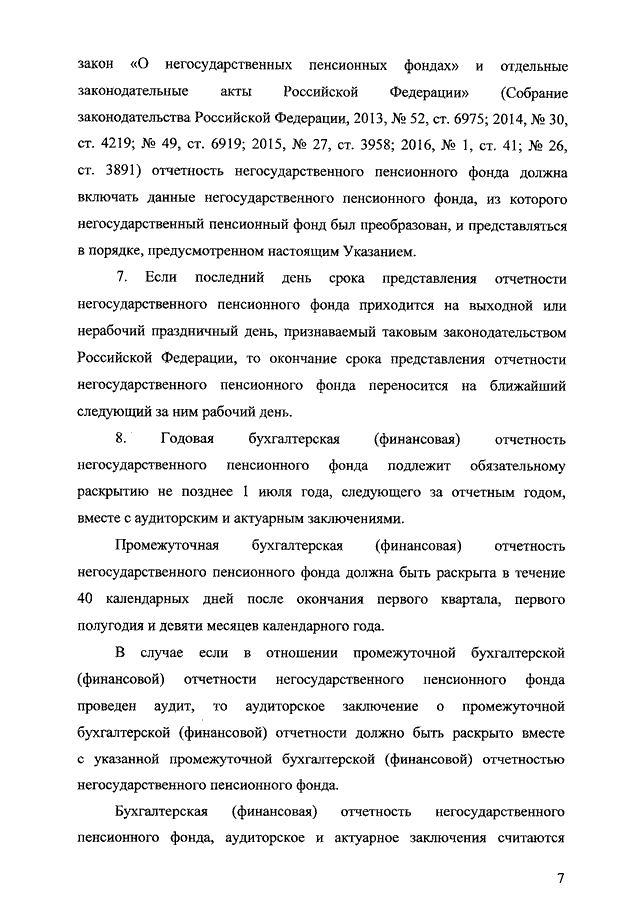 закон «О негосударственных пенсионных фондах» и отдельные законодательные акты Российской Федерации» (Собрание законодательства Российской Федерации, 2013, № 52, ст. 6975; 2014, № 30, ст. 4219; № 49, ст. 6919; 2015, № 27, ст. 3958; 2016, № 1, ст. 41; № 26, ст. 3891) отчетность негосударственного пенсионного фонда должна включать данные негосударственного пенсионного фонда, из которого негосударственный пенсионный фонд был преобразован, и представляться в порядке, предусмотренном настоящим Указанием.

7. Если последний день срока представления отчетности негосударственного пенсионного фонда приходится на выходной или нерабочий праздничный день, признаваемый таковым законодательством Российской Федерации, то окончание срока представления отчетности негосударственного пенсионного фонда переносится на ближайший следующий за ним рабочий день.

8. Годовая бухгалтерская (финансовая) отчетность негосударственного пенсионного фонда подлежит обязательному раскрытию не позднее 1 июля года, следующего за отчетным годом, вместе с аудиторским и актуарным заключениями.

Промежуточная бухгалтерская (финансовая) отчетность негосударственного пенсионного фонда должна быть раскрыта в течение 40 календарных дней после окончания первого квартала, первого полугодия и девяти месяцев календарного года.

В случае если в отношении промежуточной бухгалтерской (финансовой) отчетности негосударственного пенсионного фонда проведен аудит, то аудиторское заключение о промежуточной бухгалтерской (финансовой) отчетности должно быть раскрыто вместе с указанной промежуточной бухгалтерской (финансовой) отчетностью негосударственного пенсионного фонда.

Бухгалтерская (финансовая) отчетность негосударственного пенсионного фонда, аудиторское и актуарное заключения считаются

7